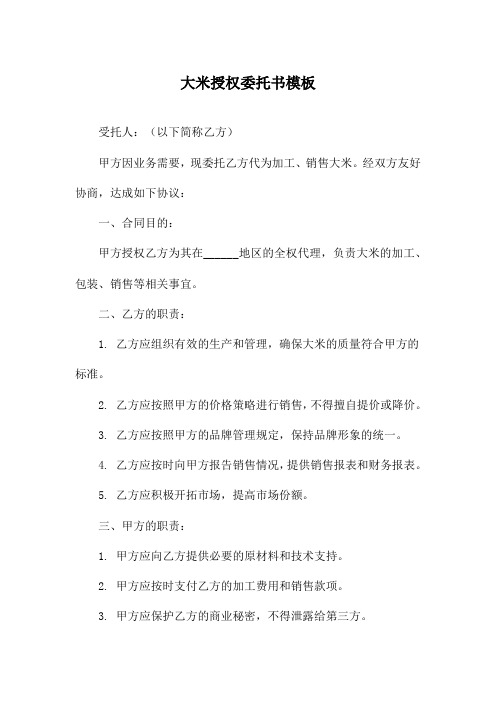 大米授权委托书模板

受托人：（以下简称乙方）

甲方因业务需要，现委托乙方代为加工、销售大米。经双方友好协商，达成如下协议：

一、合同目的：

甲方授权乙方为其在______地区的全权代理，负责大米的加工、包装、销售等相关事宜。

二、乙方的职责：

1. 乙方应组织有效的生产和管理，确保大米的质量符合甲方的标准。

2. 乙方应按照甲方的价格策略进行销售，不得擅自提价或降价。

3. 乙方应按照甲方的品牌管理规定，保持品牌形象的统一。

4. 乙方应按时向甲方报告销售情况，提供销售报表和财务报表。

5. 乙方应积极开拓市场，提高市场份额。

三、甲方的职责：

1. 甲方应向乙方提供必要的原材料和技术支持。

2. 甲方应按时支付乙方的加工费用和销售款项。

3. 甲方应保护乙方的商业秘密，不得泄露给第三方。